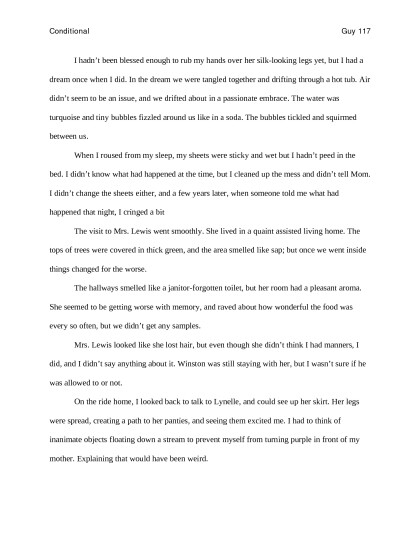 Conditional Guy 117

I hadn't been blessed enough to rub my hands over her silk-looking legs yet, but I had a dream once when I did. In the dream we were tangled together and drifting through a hot tub. Air didn't seem to be an issue, and we drifted about in a passionate embrace. The water was turquoise and tiny bubbles fizzled around us like in a soda. The bubbles tickled and squirmed between us.

When I roused from my sleep, my sheets were sticky and wet but I hadn't peed in the bed. I didn't know what had happened at the time, but I cleaned up the mess and didn't tell Mom. I didn't change the sheets either, and a few years later, when someone told me what had happened that night, I cringed a bit

The visit to Mrs. Lewis went smoothly. She lived in a quaint assisted living home. The tops of trees were covered in thick green, and the area smelled like sap; but once we went inside things changed for the worse.

The hallways smelled like a janitor-forgotten toilet, but her room had a pleasant aroma. She seemed to be getting worse with memory, and raved about how wonderful the food was every so often, but we didn't get any samples.

Mrs. Lewis looked like she lost hair, but even though she didn't think I had manners, I did, and I didn't say anything about it. Winston was still staying with her, but I wasn't sure if he was allowed to or not.

On the ride home, I looked back to talk to Lynelle, and could see up her skirt. Her legs were spread, creating a path to her panties, and seeing them excited me. I had to think of inanimate objects floating down a stream to prevent myself from turning purple in front of my mother. Explaining that would have been weird.